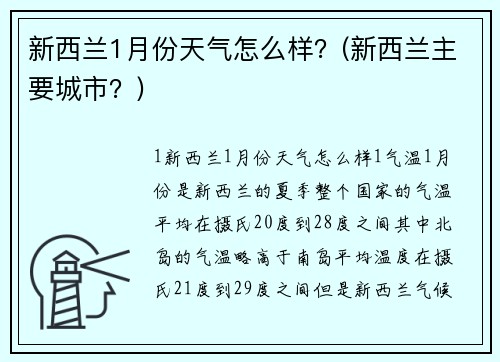 新西兰1月份天气怎么样?（新西兰主要城市？）

1新西兰1月份天气怎么样1气温1月份是新西兰的夏季整个国家的气温平均在摄氏20度到28度之间其中北岛的气温略高于南岛平均温度在摄氏21度到29度之间但是新西兰气候